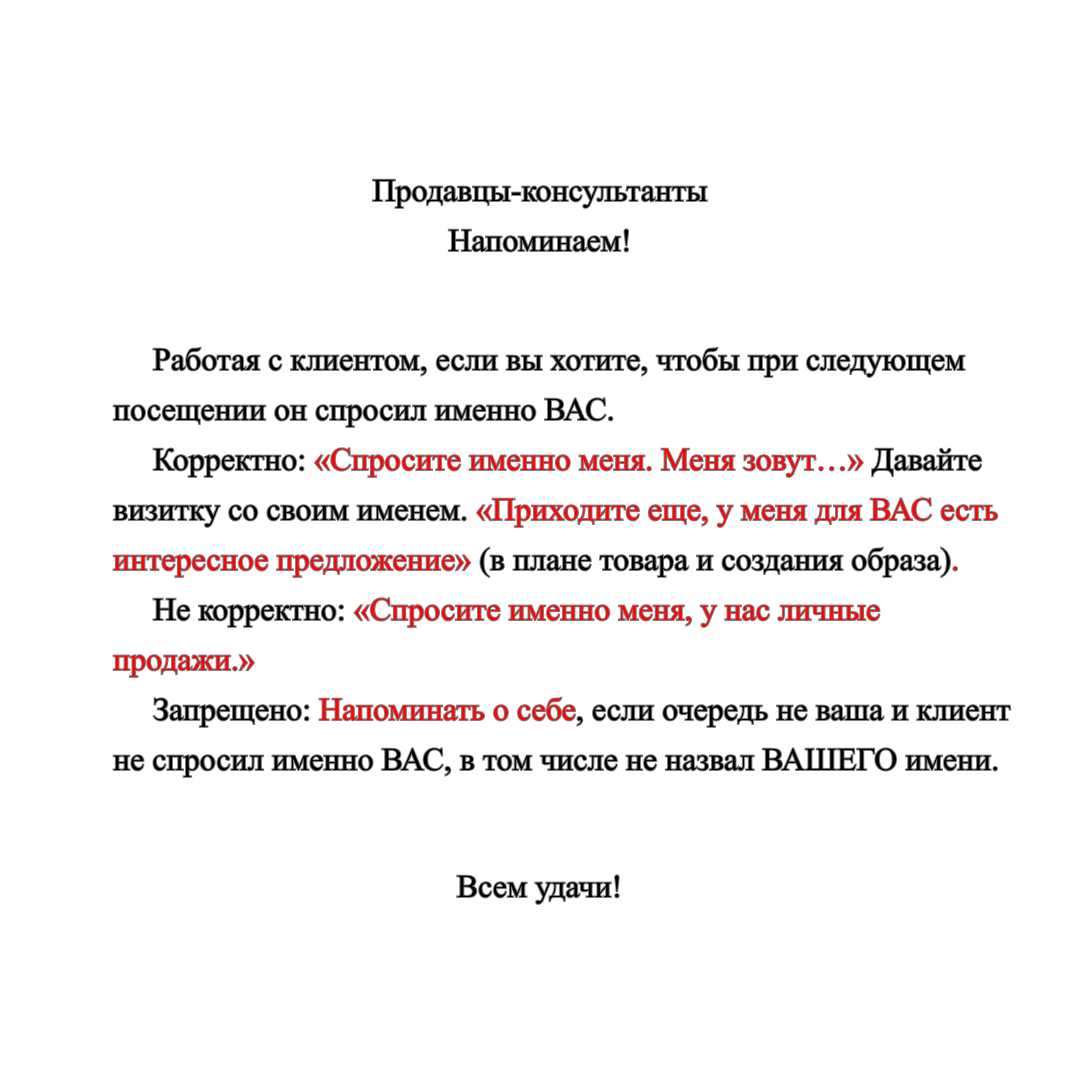 Продавцы-консультанты
Напоминаем!

Работая с клиентом, если вы хотите, чтобы при следующем посещении он спросил именно ВАС.

Корректно: «Спросите именно меня. Меня зовут…» Давайте визитку со своим именем. «Приходите еще, у меня для ВАС есть интересное предложение» (в плане товара и создания образа).

Не корректно: «Спросите именно меня, у нас личные продажи.»

Запрещено: Напоминать о себе, если очередь не ваша и клиент не спросил именно ВАС, в том числе не назвал ВАШЕГО имени.

Всем удачи!